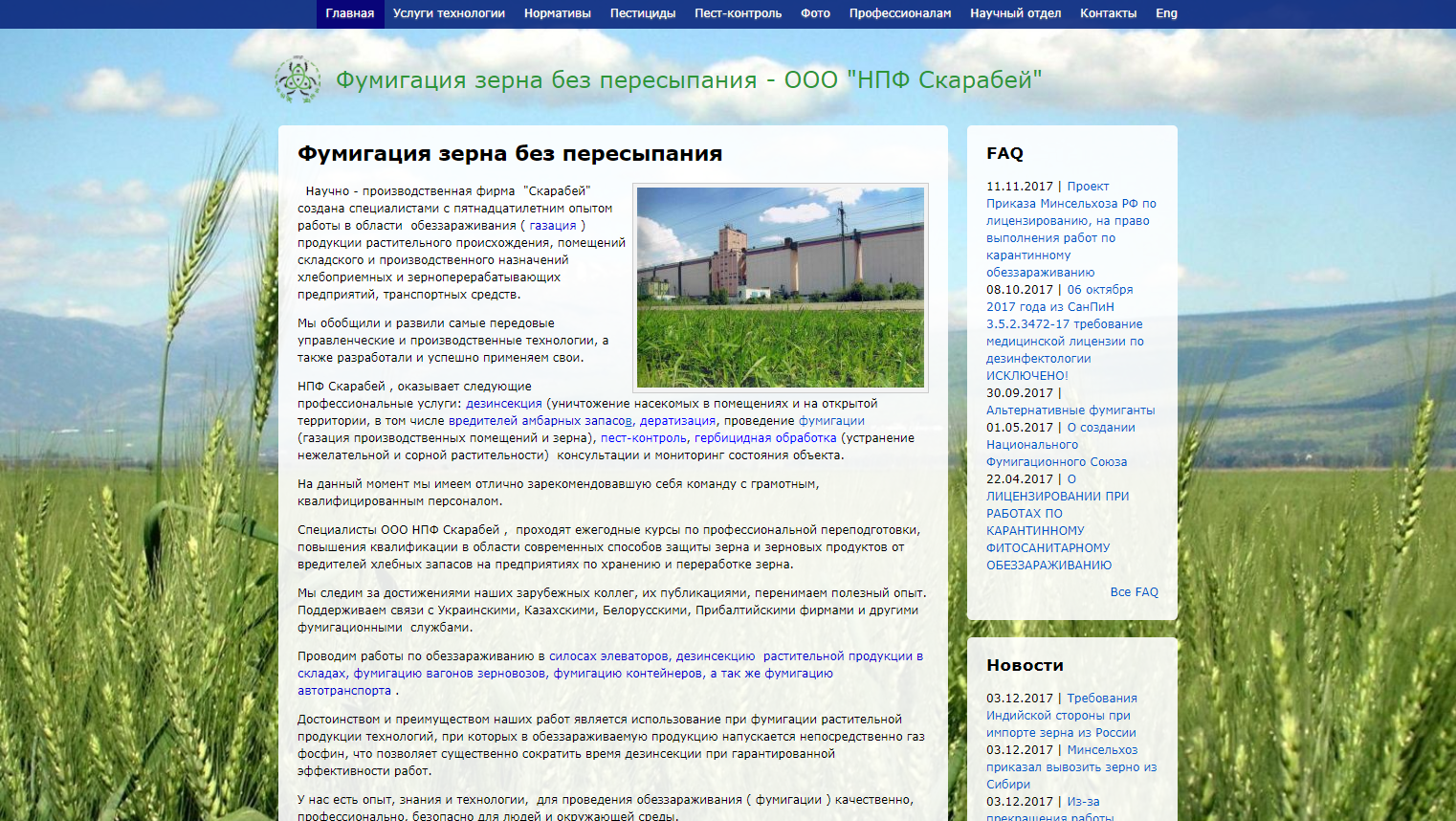 Главная Услуги технологии Нормативы Пестициды Пест-контроль Фото Профессионалам Научный отдел Контакты Eng

Фумигация зерна без пересыпания - ООО "НПФ Скарабей"

Фумигация зерна без пересыпания

Научно - производственная фирма "Скарабей" создана специалистами с пятнадцатилетним опытом работы в области обеззараживания ( газация ) продукции растительного происхождения, помещений складского и производственного назначений хлебоприемных и зерноперерабатывающих предприятий, транспортных средств.

Мы обобщили и развили самые передовые управленческие и производственные технологии, а также разработали и успешно применяем свои.

НПФ Скарабей , оказывает следующие профессиональные услуги: дезинсекция (уничтожение насекомых в помещениях и на открытой территории, в том числе вредителей амбарных запасов, дератизация, проведение фумигации (газация производственных помещений и зерна), пест-контроль, гербицидная обработка (устранение нежелательной и сорной растительности) консультации и мониторинг состояния объекта.

На данный момент мы имеем отлично зарекомендовавшую себя команду с грамотным, квалифицированным персоналом.

Специалисты ООО НПФ Скарабей , проходят ежегодные курсы по профессиональной переподготовки, повышения квалификации в области современных способов защиты зерна и зерновых продуктов от вредителей хлебных запасов на предприятиях по хранению и переработке зерна.

Мы следим за достижениями наших зарубежных коллег, их публикациями, перенимаем полезный опыт. Поддерживаем связи с Украинскими, Казахскими, Белорусскими, Прибалтийскими фирмами и другими фумигационными службами.

Проводим работы по обеззараживанию в силосах элеваторов, дезинсекцию растительной продукции в складах, фумигацию вагонов зерновозов, фумигацию контейнеров, а так же фумигацию автотранспорта .

Достоинством и преимуществом наших работ является использование при фумигации растительной продукции технологий, при которых в обеззараживаемую продукцию напускается непосредственно газ фосфин, что позволяет существенно сократить время дезинсекции при гарантированной эффективности работ.

У нас есть опыт, знания и технологии, для проведения обеззараживания ( фумигации ) качественно, профессионально, безопасно для людей и окружающей среды.

FAQ

11.11.2017 | Проект Приказа Минсельхоза РФ по лицензированию, на право выполнения работ по карантинному обеззараживанию
08.10.2017 | 06 октября 2017 года из СанПиН 3.5.2.3472-17 требование медицинской лицензии по дезинфектологии ИСКЛЮЧЕНО!
30.09.2017 | Альтернативные фумиганты
01.05.2017 | О создании Национального Фумигационного Союза
22.04.2017 | О ЛИЦЕНЗИРОВАНИИ ПРИ РАБОТАХ ПО КАРАНТИННОМУ ФИТОСАНИТАРНОМУ ОБЕЗЗАРАЖИВАНИЮ

Все FAQ

Новости

03.12.2017 | Требования Индийской стороны при импорте зерна из России
03.12.2017 | Минсельхоз приказал вывозить зерно из Сибири
03.12.2017 | Из-за прекращения работы